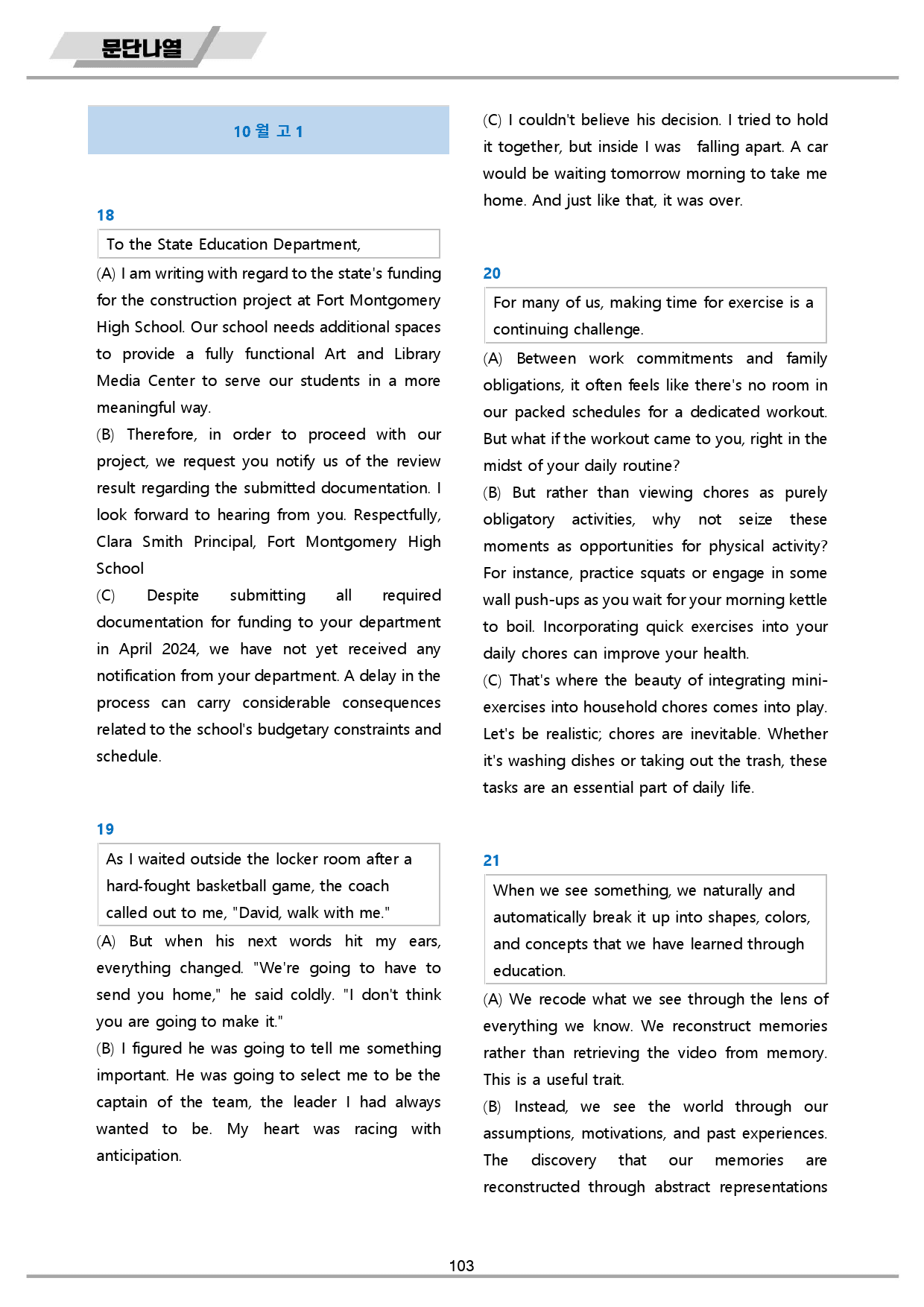 문단나열

10월 고1

18

To the State Education Department,

(A) I am writing with regard to the state's funding for the construction project at Fort Montgomery High School. Our school needs additional spaces to provide a fully functional Art and Library Media Center to serve our students in a more meaningful way.

(B) Therefore, in order to proceed with our project, we request you notify us of the review result regarding the submitted documentation. I look forward to hearing from you. Respectfully, Clara Smith Principal, Fort Montgomery High School

(C) Despite submitting all required documentation for funding to your department in April 2024, we have not yet received any notification from your department. A delay in the process can carry considerable consequences related to the school's budgetary constraints and schedule.

19

As I waited outside the locker room after a hard-fought basketball game, the coach called out to me, "David, walk with me."

(A) But when his next words hit my ears, everything changed. "We're going to have to send you home," he said coldly. "I don't think you are going to make it."

(B) I figured he was going to tell me something important. He was going to select me to be the captain of the team, the leader I had always wanted to be. My heart was racing with anticipation.

(C) I couldn't believe his decision. I tried to hold it together, but inside I was falling apart. A car would be waiting tomorrow morning to take me home. And just like that, it was over.

20

For many of us, making time for exercise is a continuing challenge.

(A) Between work commitments and family obligations, it often feels like there's no room in our packed schedules for a dedicated workout. But what if the workout came to you, right in the midst of your daily routine?

(B) But rather than viewing chores as purely obligatory activities, why not seize these moments as opportunities for physical activity? For instance, practice squats or engage in some wall push-ups as you wait for your morning kettle to boil. Incorporating quick exercises into your daily chores can improve your health.

(C) That's where the beauty of integrating mini-exercises into household chores comes into play. Let's be realistic; chores are inevitable. Whether it's washing dishes or taking out the trash, these tasks are an essential part of daily life.

21

When we see something, we naturally and automatically break it up into shapes, colors, and concepts that we have learned through education.

(A) We recode what we see through the lens of everything we know. We reconstruct memories rather than retrieving the video from memory. This is a useful trait.

(B) Instead, we see the world through our assumptions, motivations, and past experiences. The discovery that our memories are reconstructed through abstract representations

103